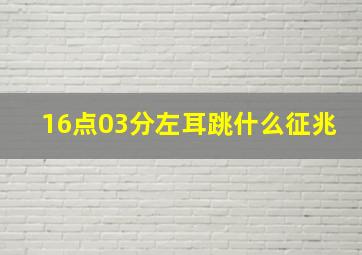 16点03分左耳跳什么征兆